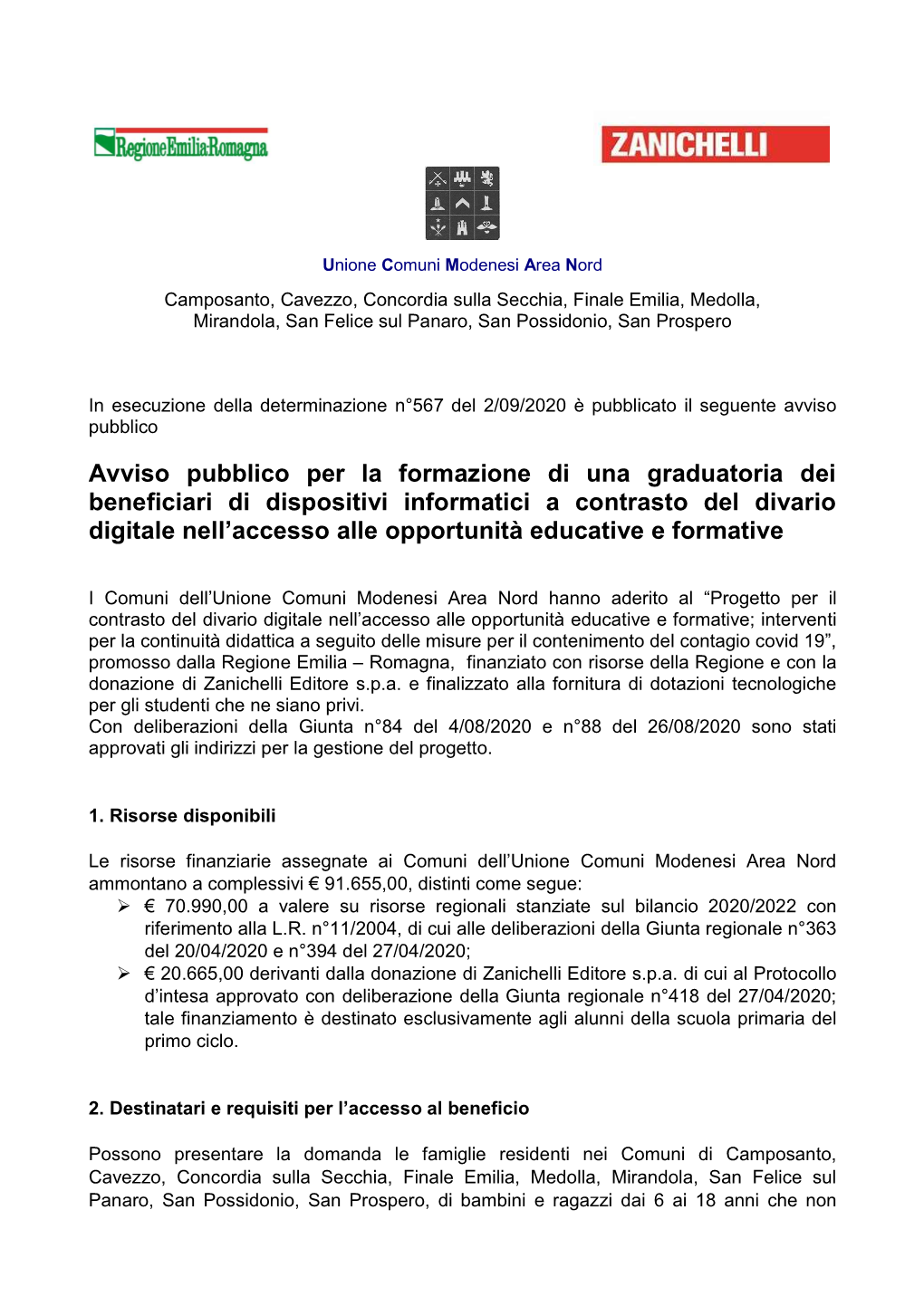 RegioneEmilia-Romagna

ZANICHELLI

Unione Comuni Modenesi Area Nord

Camposanto, Cavezzo, Concordia sulla Secchia, Finale Emilia, Medolla, Mirandola, San Felice sul Panaro, San Possidonio, San Prospero

In esecuzione della determinazione n°567 del 2/09/2020 è pubblicato il seguente avviso pubblico

Avviso pubblico per la formazione di una graduatoria dei beneficiari di dispositivi informatici a contrasto del divario digitale nell'accesso alle opportunità educative e formative

I Comuni dell'Unione Comuni Modenesi Area Nord hanno aderito al "Progetto per il contrasto del divario digitale nell'accesso alle opportunità educative e formative; interventi per la continuità didattica a seguito delle misure per il contenimento del contagio covid 19", promosso dalla Regione Emilia – Romagna, finanziato con risorse della Regione e con la donazione di Zanichelli Editore s.p.a. e finalizzato alla fornitura di dotazioni tecnologiche per gli studenti che ne siano privi.
Con deliberazioni della Giunta n°84 del 4/08/2020 e n°88 del 26/08/2020 sono stati approvati gli indirizzi per la gestione del progetto.

1. Risorse disponibili

Le risorse finanziarie assegnate ai Comuni dell'Unione Comuni Modenesi Area Nord ammontano a complessivi € 91.655,00, distinti come segue:
➢ € 70.990,00 a valere su risorse regionali stanziate sul bilancio 2020/2022 con riferimento alla L.R. n°11/2004, di cui alle deliberazioni della Giunta regionale n°363 del 20/04/2020 e n°394 del 27/04/2020;
➢ € 20.665,00 derivanti dalla donazione di Zanichelli Editore s.p.a. di cui al Protocollo d'intesa approvato con deliberazione della Giunta regionale n°418 del 27/04/2020; tale finanziamento è destinato esclusivamente agli alunni della scuola primaria del primo ciclo.

2. Destinatari e requisiti per l'accesso al beneficio

Possono presentare la domanda le famiglie residenti nei Comuni di Camposanto, Cavezzo, Concordia sulla Secchia, Finale Emilia, Medolla, Mirandola, San Felice sul Panaro, San Possidonio, San Prospero, di bambini e ragazzi dai 6 ai 18 anni che non